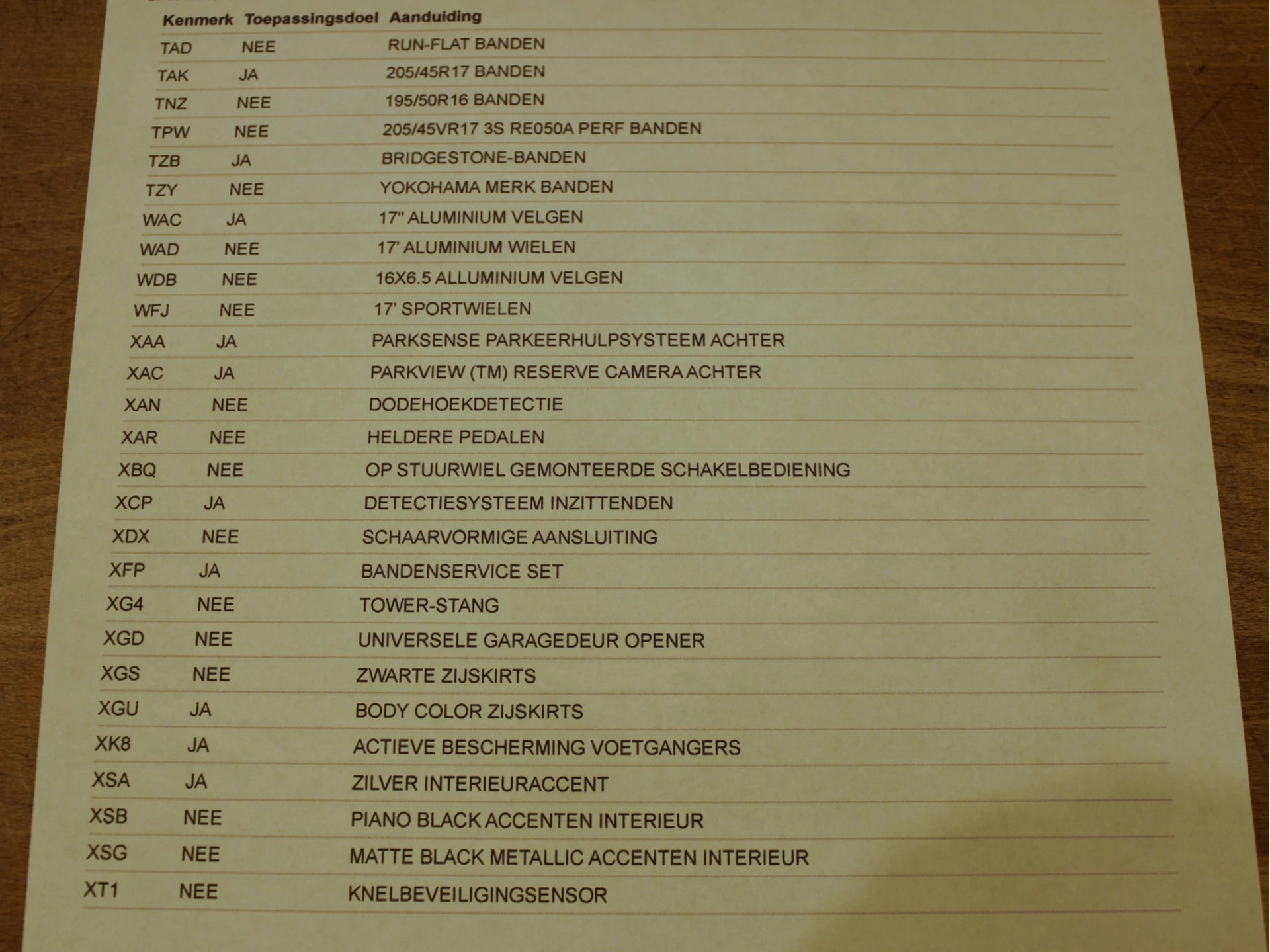 | Kenmerk | Toepassingsdoel | Aanduiding |
|---|---|---|
| TAD | NEE | RUN-FLAT BANDEN |
| TAK | JA | 205/45R17 BANDEN |
| TNZ | NEE | 195/50R16 BANDEN |
| TPW | NEE | 205/45VR17 3S RE050A PERF BANDEN |
| TZB | JA | BRIDGESTONE-BANDEN |
| TZY | NEE | YOKOHAMA MERK BANDEN |
| WAC | JA | 17" ALUMINIUM VELGEN |
| WAD | NEE | 17' ALUMINIUM WIELEN |
| WDB | NEE | 16X6.5 ALLUMINIUM VELGEN |
| WFJ | NEE | 17' SPORTWIELEN |
| XAA | JA | PARKSENSE PARKEERHULPSYSTEEM ACHTER |
| XAC | JA | PARKVIEW (TM) RESERVE CAMERA ACHTER |
| XAN | NEE | DODEHOEKDETECTIE |
| XAR | NEE | HELDERE PEDALEN |
| XBQ | NEE | OP STUURWIEL GEMONTEERDE SCHAKELBEDIENING |
| XCP | JA | DETECTIESYSTEEM INZITTENDEN |
| XDX | NEE | SCHAARVORMIGE AANSLUITING |
| XFP | JA | BANDENSERVICE SET |
| XG4 | NEE | TOWER-STANG |
| XGD | NEE | UNIVERSELE GARAGEDEUR OPENER |
| XGS | NEE | ZWARTE ZIJSKIRTS |
| XGU | JA | BODY COLOR ZIJSKIRTS |
| XK8 | JA | ACTIEVE BESCHERMING VOETGANGERS |
| XSA | JA | ZILVER INTERIEURACCENT |
| XSB | NEE | PIANO BLACK ACCENTEN INTERIEUR |
| XSG | NEE | MATTE BLACK METALLIC ACCENTEN INTERIEUR |
| XT1 | NEE | KNELBEVEILIGINGSENSOR |